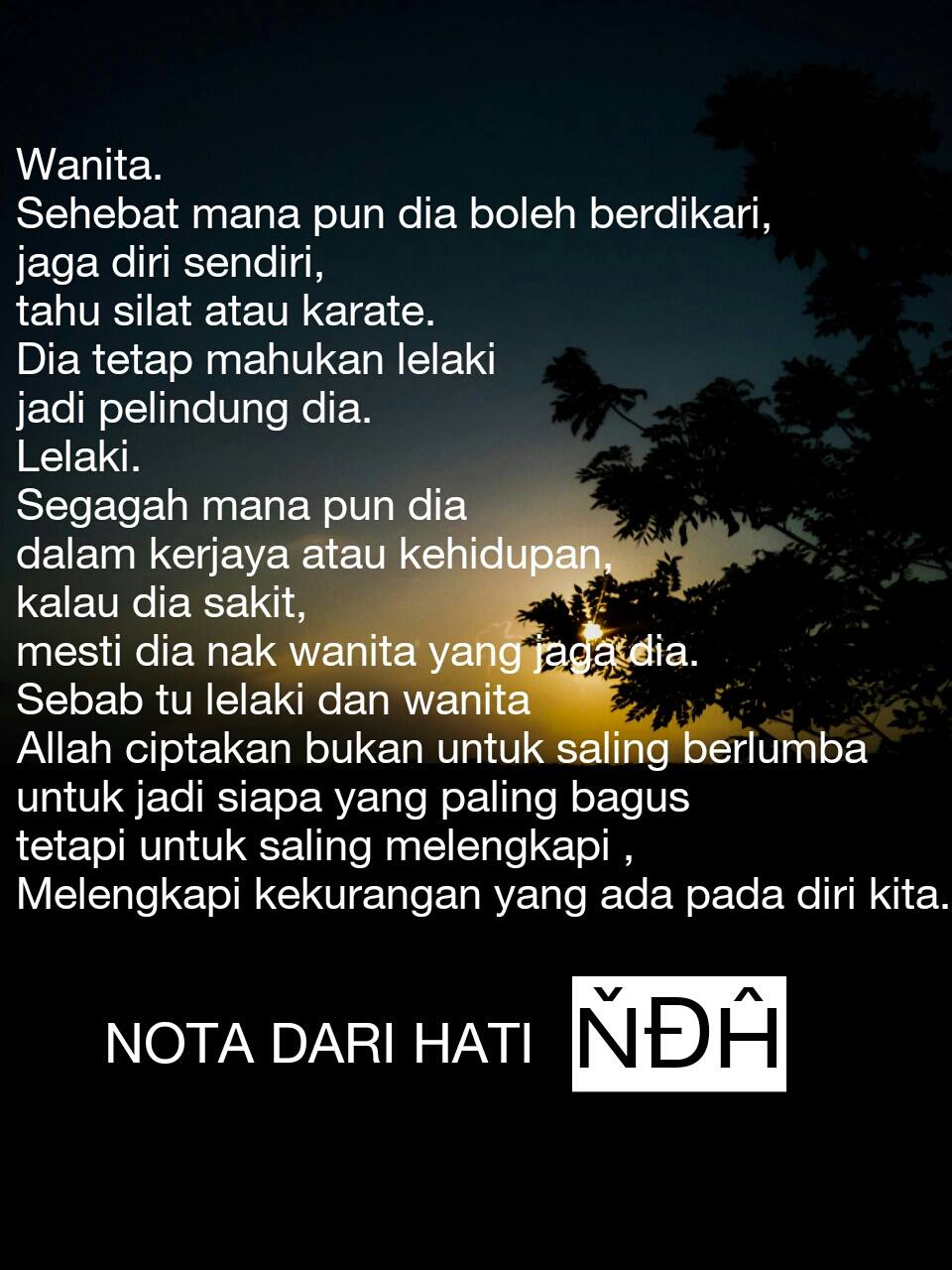 Wanita.
Sehebat mana pun dia boleh berdikari,
jaga diri sendiri,
tahu silat atau karate.
Dia tetap mahukan lelaki
jadi pelindung dia.
Lelaki.
Segagah mana pun dia
dalam kerjaya atau kehidupan,
kalau dia sakit,
mesti dia nak wanita yang jaga dia.
Sebab tu lelaki dan wanita
Allah ciptakan bukan untuk saling berlumba
untuk jadi siapa yang paling bagus
tetapi untuk saling melengkapi ,
Melengkapi kekurangan yang ada pada diri kita.

NOTA DARI HATI ŇĐĤ